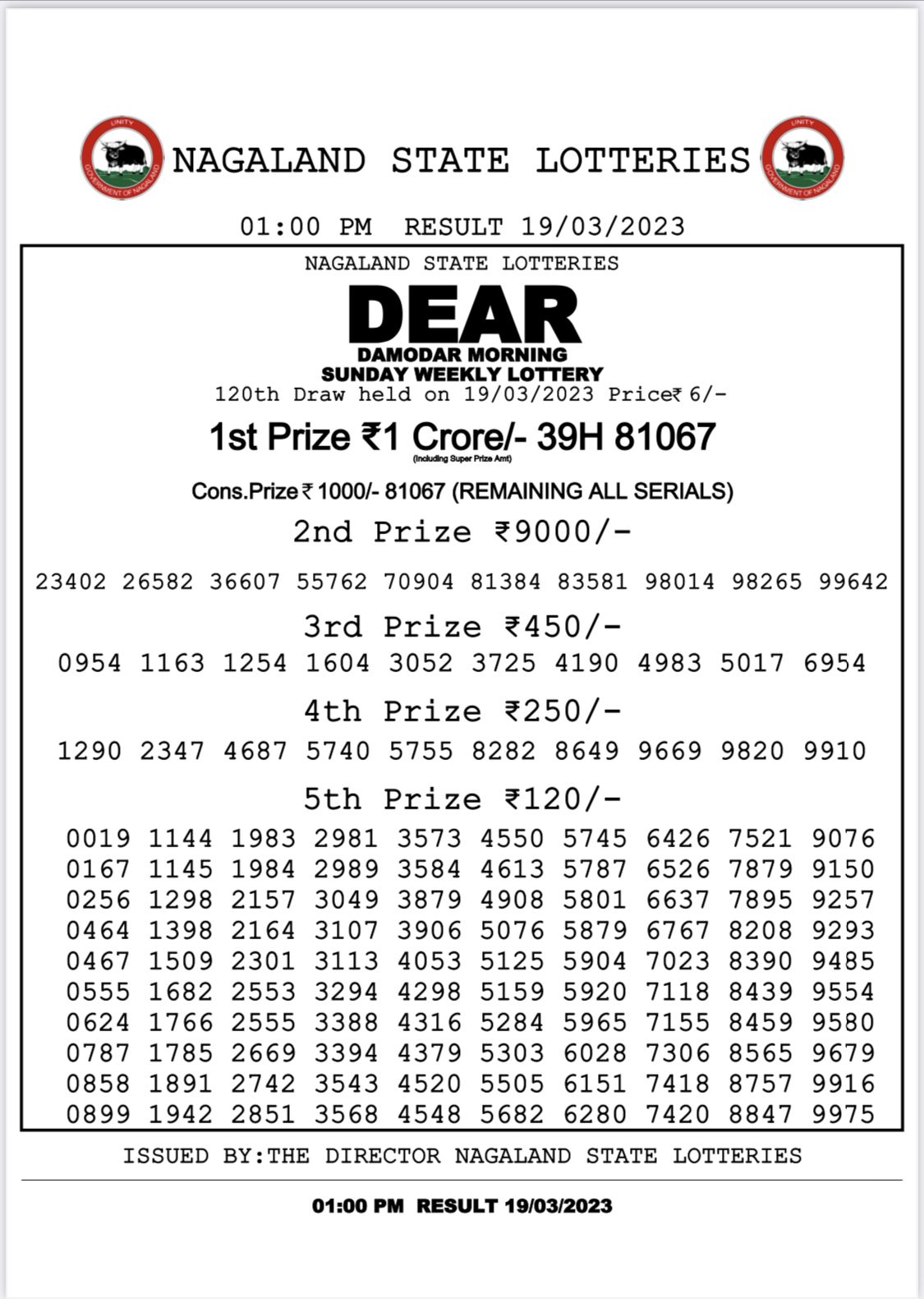 UNITY
GOVERNMENT OF NAGALAND

NAGALAND STATE LOTTERIES

UNITY
GOVERNMENT OF NAGALAND

01:00 PM RESULT 19/03/2023

NAGALAND STATE LOTTERIES

DEAR

DAMODAR MORNING
SUNDAY WEEKLY LOTTERY

120th Draw held on 19/03/2023 Price₹ 6/-

1st Prize ₹1 Crore/- 39H 81067
(Including Super Prize Amt)

Cons.Prize ₹ 1000/- 81067 (REMAINING ALL SERIALS)

2nd Prize ₹9000/-

23402 26582 36607 55762 70904 81384 83581 98014 98265 99642

3rd Prize ₹450/-

0954 1163 1254 1604 3052 3725 4190 4983 5017 6954

4th Prize ₹250/-

1290 2347 4687 5740 5755 8282 8649 9669 9820 9910

5th Prize ₹120/-

0019 1144 1983 2981 3573 4550 5745 6426 7521 9076
0167 1145 1984 2989 3584 4613 5787 6526 7879 9150
0256 1298 2157 3049 3879 4908 5801 6637 7895 9257
0464 1398 2164 3107 3906 5076 5879 6767 8208 9293
0467 1509 2301 3113 4053 5125 5904 7023 8390 9485
0555 1682 2553 3294 4298 5159 5920 7118 8439 9554
0624 1766 2555 3388 4316 5284 5965 7155 8459 9580
0787 1785 2669 3394 4379 5303 6028 7306 8565 9679
0858 1891 2742 3543 4520 5505 6151 7418 8757 9916
0899 1942 2851 3568 4548 5682 6280 7420 8847 9975

ISSUED BY:THE DIRECTOR NAGALAND STATE LOTTERIES

01:00 PM RESULT 19/03/2023